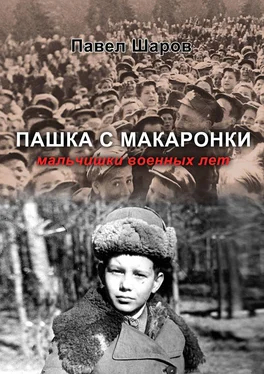 Павел Шаров

ПАШКА С МАКАРОНКИ

мальчишки военных лет